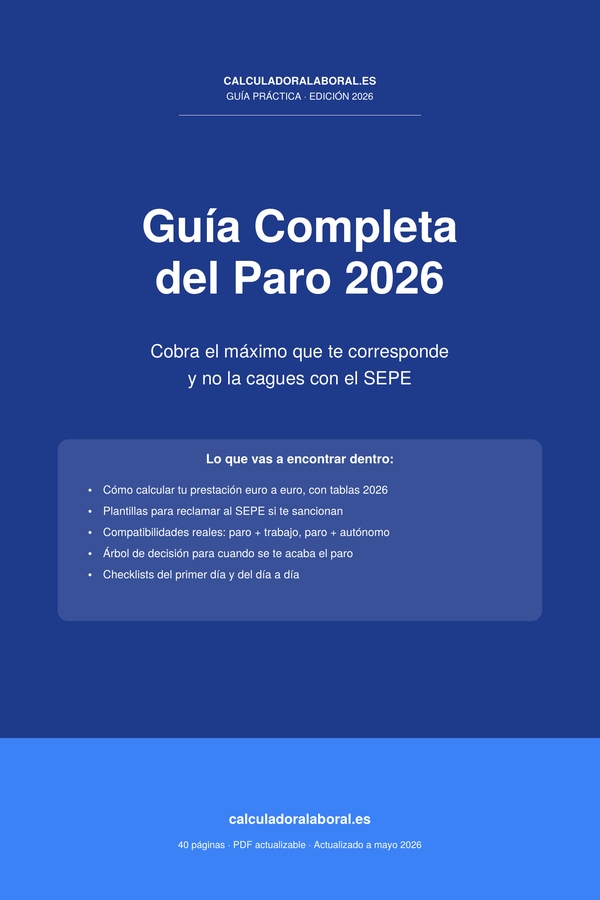 CALCULADORALABORAL.ES
GUÍA PRÁCTICA · EDICIÓN 2026

Guía Completa del Paro 2026

Cobra el máximo que te corresponde y no la cagues con el SEPE

Lo que vas a encontrar dentro:

• Cómo calcular tu prestación euro a euro, con tablas 2026
• Plantillas para reclamar al SEPE si te sancionan
• Compatibilidades reales: paro + trabajo, paro + autónomo
• Árbol de decisión para cuando se te acaba el paro
• Checklists del primer día y del día a día

calculadoralaboral.es

40 páginas · PDF actualizable · Actualizado a mayo 2026